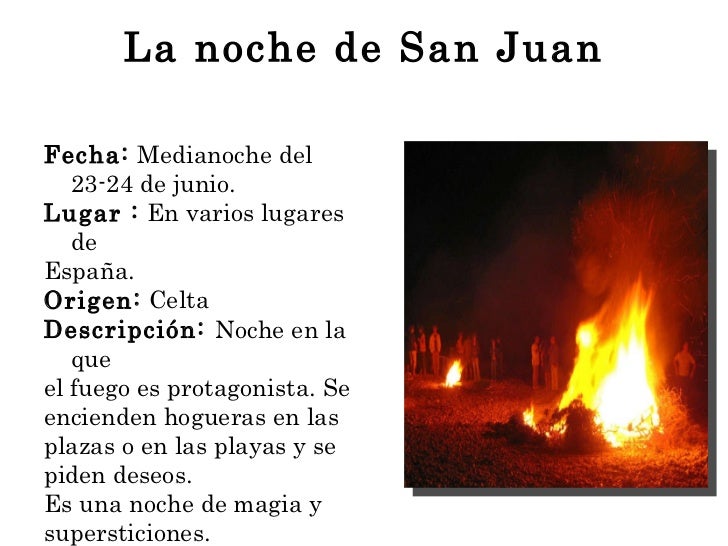 La noche de San Juan

Fecha: Medianoche del 23-24 de junio.
Lugar : En varios lugares de
España.
Origen: Celta
Descripción: Noche en la que
el fuego es protagonista. Se encienden hogueras en las plazas o en las playas y se piden deseos.
Es una noche de magia y supersticiones.